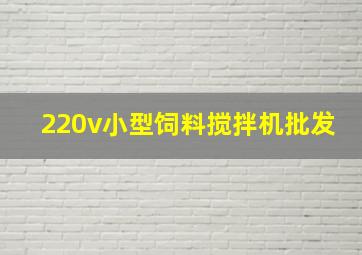 220v小型饲料搅拌机批发